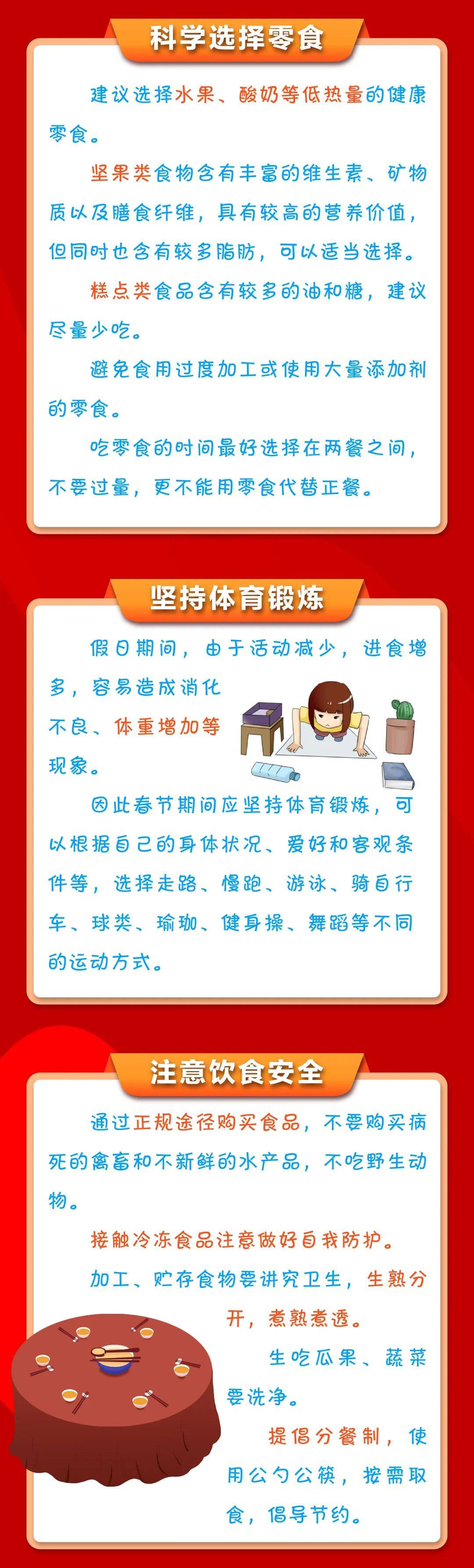 科学选择零食

建议选择水果、酸奶等低热量的健康零食。

坚果类食物含有丰富的维生素、矿物质以及膳食纤维，具有较高的营养价值，但同时也含有较多脂肪，可以适当选择。

糕点类食品含有较多的油和糖，建议尽量少吃。

避免食用过度加工或使用大量添加剂的零食。

吃零食的时间最好选择在两餐之间，不要过量，更不能用零食代替正餐。

坚持体育锻炼

假日期间，由于活动减少，进食增多，容易造成消化不良、体重增加等现象。

因此春节期间应坚持体育锻炼，可以根据自己的身体状况、爱好和客观条件等，选择走路、慢跑、游泳、骑自行车、球类、瑜珈、健身操、舞蹈等不同的运动方式。

注意饮食安全

通过正规途径购买食品，不要购买病死的禽畜和不新鲜的水产品，不吃野生动物。

接触冷冻食品注意做好自我防护。

加工、贮存食物要讲究卫生，生熟分开，煮熟煮透。

生吃瓜果、蔬菜要洗净。

提倡分餐制，使用公勺公筷，按需取食，倡导节约。